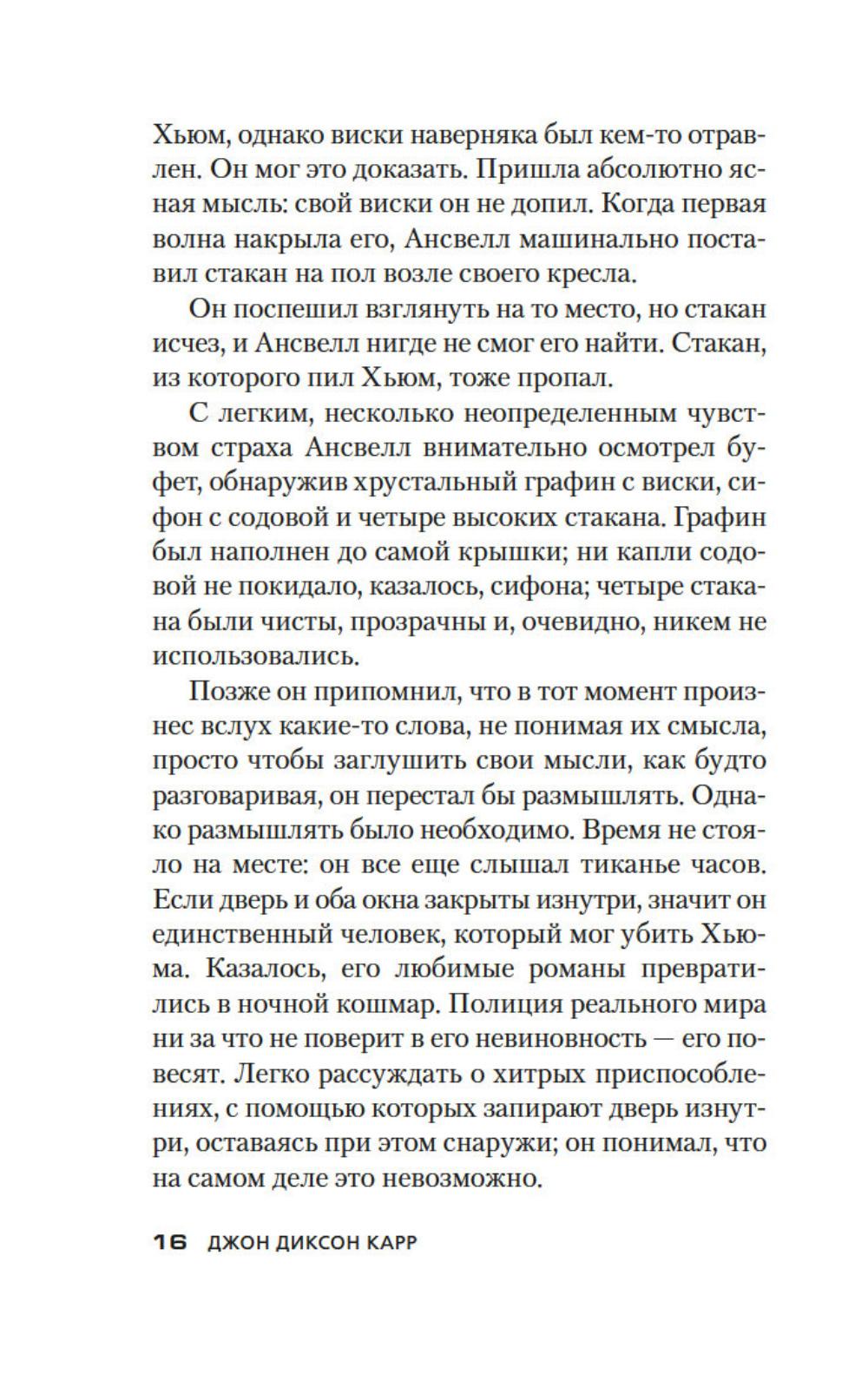 Хьюм, однако виски наверняка был кем-то отравлен. Он мог это доказать. Пришла абсолютно ясная мысль: свой виски он не допил. Когда первая волна накрыла его, Ансвелл машинально поставил стакан на пол возле своего кресла.

Он поспешил взглянуть на то место, но стакан исчез, и Ансвелл нигде не смог его найти. Стакан, из которого пил Хьюм, тоже пропал.

С легким, несколько неопределенным чувством страха Ансвелл внимательно осмотрел буфет, обнаружив хрустальный графин с виски, сифон с содовой и четыре высоких стакана. Графин был наполнен до самой крышки; ни капли содовой не покидало, казалось, сифона; четыре стакана были чисты, прозрачны и, очевидно, никем не использовались.

Позже он припомнил, что в тот момент произнес вслух какие-то слова, не понимая их смысла, просто чтобы заглушить свои мысли, как будто разговаривая, он перестал бы размышлять. Однако размышлять было необходимо. Время не стояло на месте: он все еще слышал тиканье часов. Если дверь и оба окна закрыты изнутри, значит он единственный человек, который мог убить Хьюма. Казалось, его любимые романы превратились в ночной кошмар. Полиция реального мира ни за что не поверит в его невиновность — его повесят. Легко рассуждать о хитрых приспособлениях, с помощью которых запирают дверь изнутри, оставаясь при этом снаружи; он понимал, что на самом деле это невозможно.

16 ДЖОН ДИКСОН КАРР